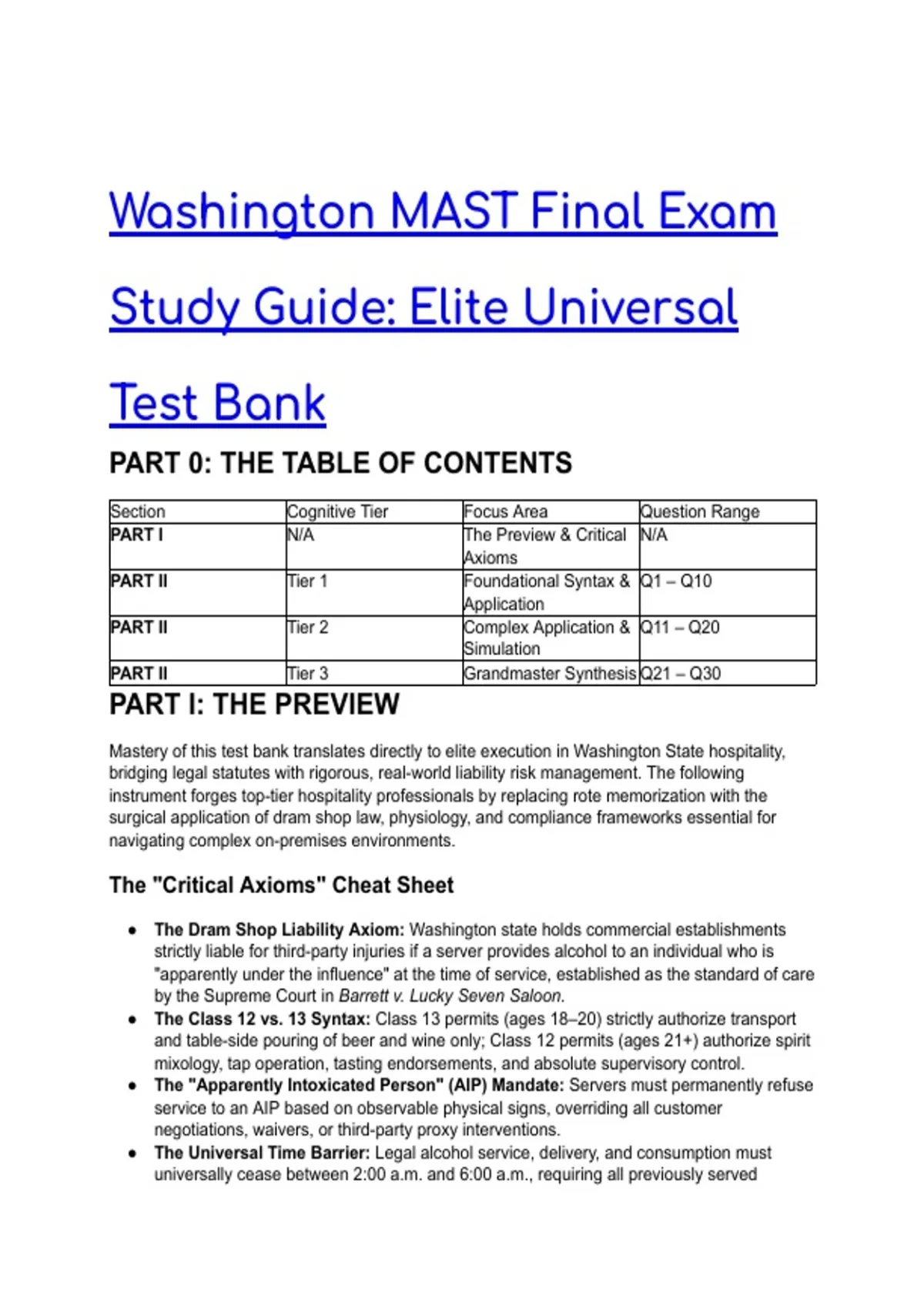 Washington MAST Final Exam Study Guide: Elite Universal Test Bank

PART 0: THE TABLE OF CONTENTS

| Section | Cognitive Tier | Focus Area | Question Range |
|---|---|---|---|
| PART I | N/A | The Preview & Critical Axioms | N/A |
| PART II | Tier 1 | Foundational Syntax & Application | Q1 – Q10 |
| PART II | Tier 2 | Complex Application & Simulation | Q11 – Q20 |
| PART II | Tier 3 | Grandmaster Synthesis | Q21 – Q30 |

PART I: THE PREVIEW

Mastery of this test bank translates directly to elite execution in Washington State hospitality, bridging legal statutes with rigorous, real-world liability risk management. The following instrument forges top-tier hospitality professionals by replacing rote memorization with the surgical application of dram shop law, physiology, and compliance frameworks essential for navigating complex on-premises environments.

The "Critical Axioms" Cheat Sheet

• The Dram Shop Liability Axiom: Washington state holds commercial establishments strictly liable for third-party injuries if a server provides alcohol to an individual who is "apparently under the influence" at the time of service, established as the standard of care by the Supreme Court in Barrett v. Lucky Seven Saloon.
• The Class 12 vs. 13 Syntax: Class 13 permits (ages 18–20) strictly authorize transport and table-side pouring of beer and wine only; Class 12 permits (ages 21+) authorize spirit mixology, tap operation, tasting endorsements, and absolute supervisory control.
• The "Apparently Intoxicated Person" (AIP) Mandate: Servers must permanently refuse service to an AIP based on observable physical signs, overriding all customer negotiations, waivers, or third-party proxy interventions.
• The Universal Time Barrier: Legal alcohol service, delivery, and consumption must universally cease between 2:00 a.m. and 6:00 a.m., requiring all previously served